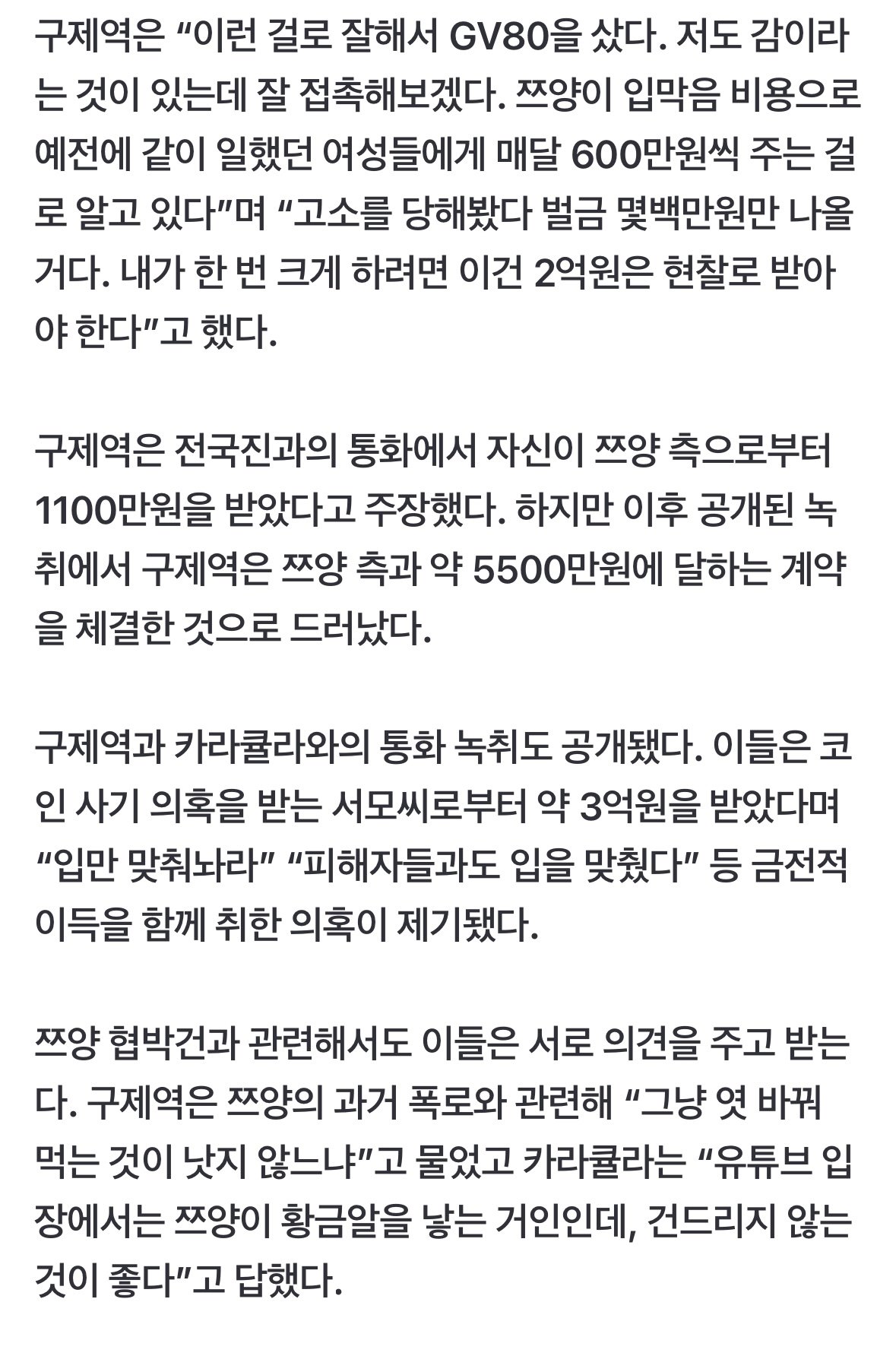 구제역은 “이런 걸로 잘해서 GV80을 샀다. 저도 감이라는 것이 있는데 잘 접촉해보겠다. 쯔양이 입막음 비용으로 예전에 같이 일했던 여성들에게 매달 600만원씩 주는 걸로 알고 있다”며 “고소를 당해봤다 벌금 몇백만원만 나올 거다. 내가 한 번 크게 하려면 이건 2억원은 현찰로 받아야 한다”고 했다.

구제역은 전국진과의 통화에서 자신이 쯔양 측으로부터 1100만원을 받았다고 주장했다. 하지만 이후 공개된 녹취에서 구제역은 쯔양 측과 약 5500만원에 달하는 계약을 체결한 것으로 드러났다.

구제역과 카라큘라와의 통화 녹취도 공개됐다. 이들은 코인 사기 의혹을 받는 서모씨로부터 약 3억원을 받았다며 “입만 맞춰놔라” “피해자들과도 입을 맞췄다” 등 금전적 이득을 함께 취한 의혹이 제기됐다.

쯔양 협박건과 관련해서도 이들은 서로 의견을 주고 받는다. 구제역은 쯔양의 과거 폭로와 관련해 “그냥 엿 바꿔 먹는 것이 낫지 않느냐”고 물었고 카라큘라는 “유튜브 입장에서는 쯔양이 황금알을 낳는 거인인데, 건드리지 않는 것이 좋다”고 답했다.